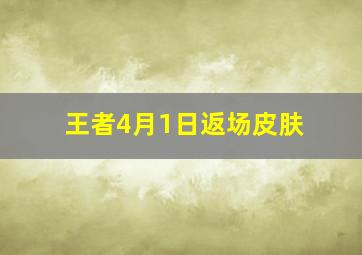 王者4月1日返场皮肤